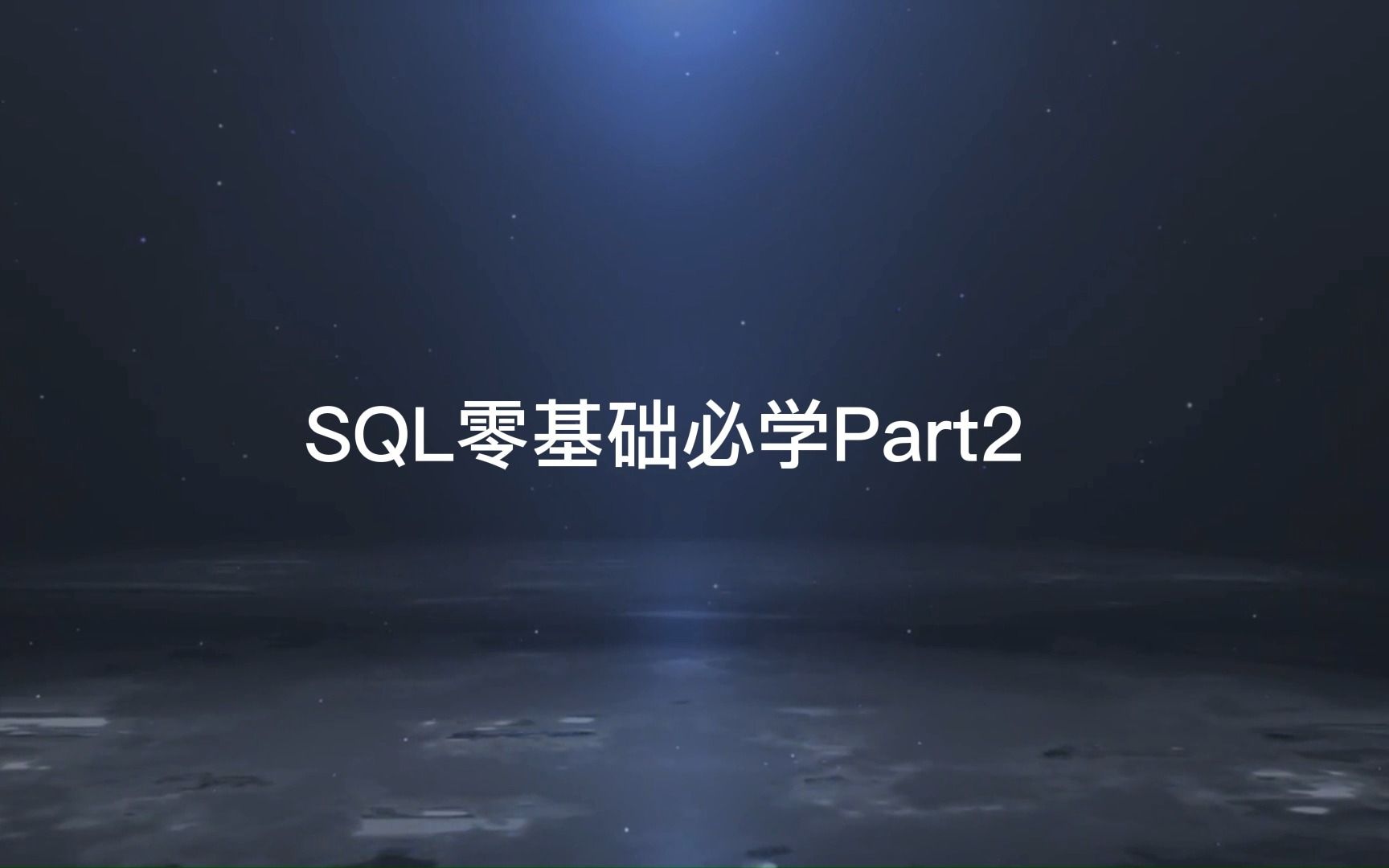 SQL零基础必学Part2